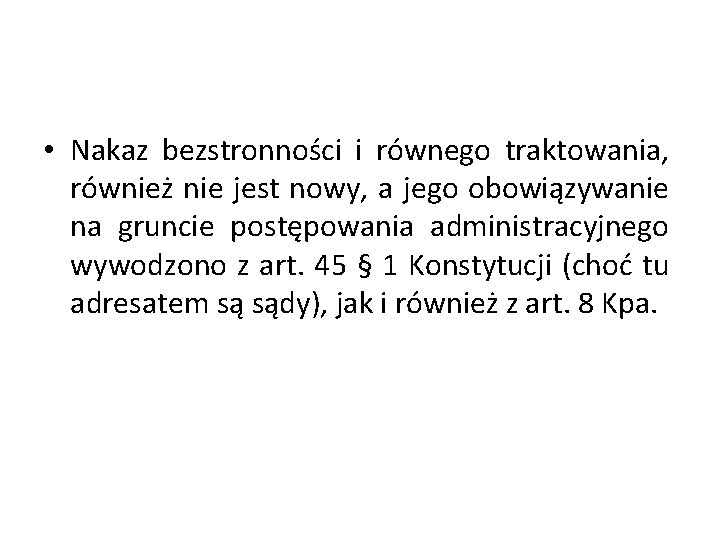 • Nakaz bezstronności i równego traktowania, również nie jest nowy, a jego obowiązywanie na gruncie postępowania administracyjnego wywodzono z art. 45 § 1 Konstytucji (choć tu adresatem są sądy), jak i również z art. 8 Kpa.